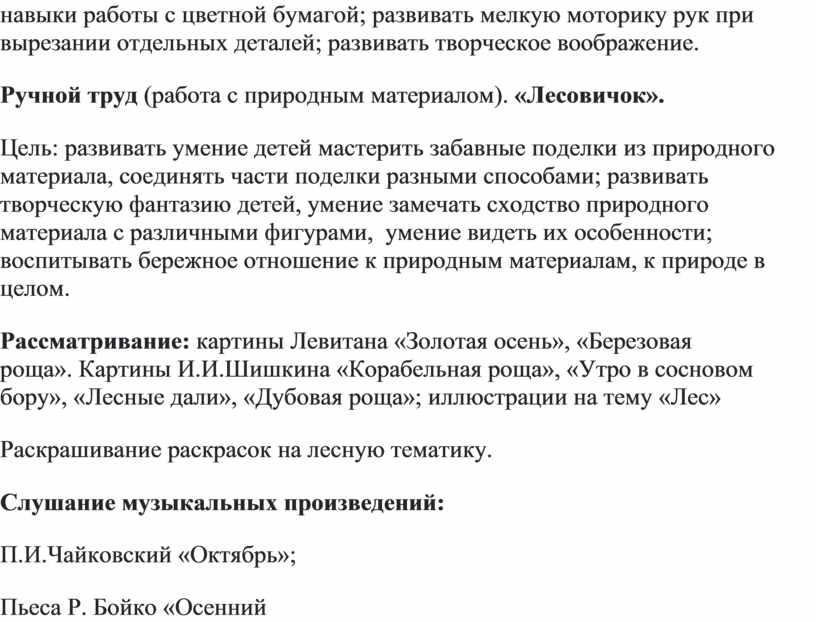 навыки работы с цветной бумагой; развивать мелкую моторику рук при вырезании отдельных деталей; развивать творческое воображение.

Ручной труд (работа с природным материалом). «Лесовичок».

Цель: развивать умение детей мастерить забавные поделки из природного материала, соединять части поделки разными способами; развивать творческую фантазию детей, умение замечать сходство природного материала с различными фигурами, умение видеть их особенности; воспитывать бережное отношение к природным материалам, к природе в целом.

Рассматривание: картины Левитана «Золотая осень», «Березовая роща». Картины И.И.Шишкина «Корабельная роща», «Утро в сосновом бору», «Лесные дали», «Дубовая роща»; иллюстрации на тему «Лес»

Раскрашивание раскрасок на лесную тематику.

Слушание музыкальных произведений:

П.И.Чайковский «Октябрь»;

Пьеса Р. Бойко «Осенний